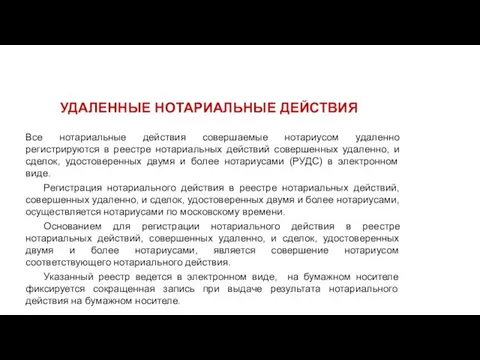 УДАЛЕННЫЕ НОТАРИАЛЬНЫЕ ДЕЙСТВИЯ

Все нотариальные действия совершаемые нотариусом удаленно регистрируются в реестре нотариальных действий совершенных удаленно, и сделок, удостоверенных двумя и более нотариусами (РУДС) в электронном виде.

Регистрация нотариального действия в реестре нотариальных действий, совершенных удаленно, и сделок, удостоверенных двумя и более нотариусами, осуществляется нотариусами по московскому времени.

Основанием для регистрации нотариального действия в реестре нотариальных действий, совершенных удаленно, и сделок, удостоверенных двумя и более нотариусами, является совершение нотариусом соответствующего нотариального действия.

Указанный реестр ведется в электронном виде, на бумажном носителе фиксируется сокращенная запись при выдаче результата нотариального действия на бумажном носителе.